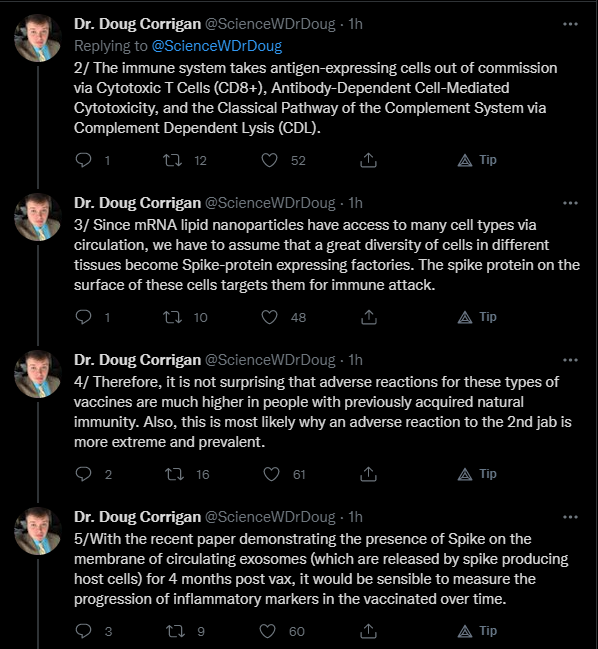 Dr. Doug Corrigan @ScienceWDrDoug · 1h
Replying to @ScienceWDrDoug
2/ The immune system takes antigen-expressing cells out of commission via Cytotoxic T Cells (CD8+), Antibody-Dependent Cell-Mediated Cytotoxicity, and the Classical Pathway of the Complement System via Complement Dependent Lysis (CDL).

1 12 52 Tip

Dr. Doug Corrigan @ScienceWDrDoug · 1h
3/ Since mRNA lipid nanoparticles have access to many cell types via circulation, we have to assume that a great diversity of cells in different tissues become Spike-protein expressing factories. The spike protein on the surface of these cells targets them for immune attack.

1 10 48 Tip

Dr. Doug Corrigan @ScienceWDrDoug · 1h
4/ Therefore, it is not surprising that adverse reactions for these types of vaccines are much higher in people with previously acquired natural immunity. Also, this is most likely why an adverse reaction to the 2nd jab is more extreme and prevalent.

2 16 61 Tip

Dr. Doug Corrigan @ScienceWDrDoug · 1h
5/With the recent paper demonstrating the presence of Spike on the membrane of circulating exosomes (which are released by spike producing host cells) for 4 months post vax, it would be sensible to measure the progression of inflammatory markers in the vaccinated over time.

3 9 60 Tip